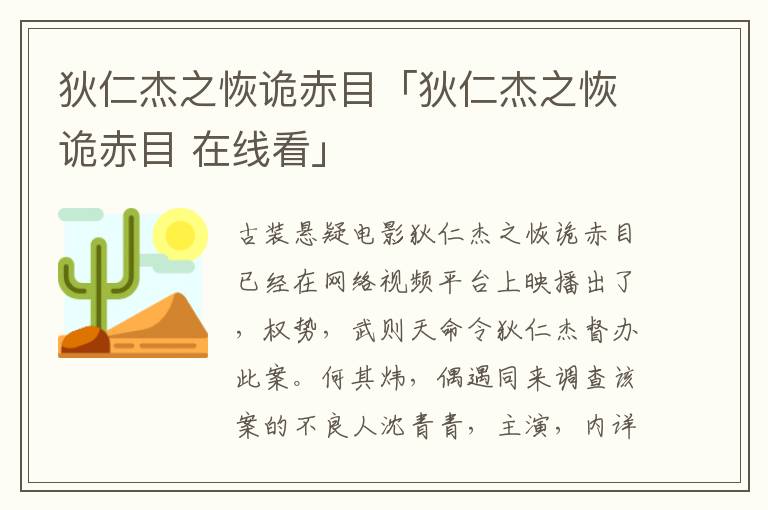 狄仁杰之恢诡赤目「狄仁杰之恢诡赤目 在线看」

古装悬疑电影狄仁杰之恢诡赤目已经在网络视频平台上映播出了，权势，武则天命令狄仁杰督办此案。何其炜，偶遇同来调查该案的不良人沈青青，主演，内详